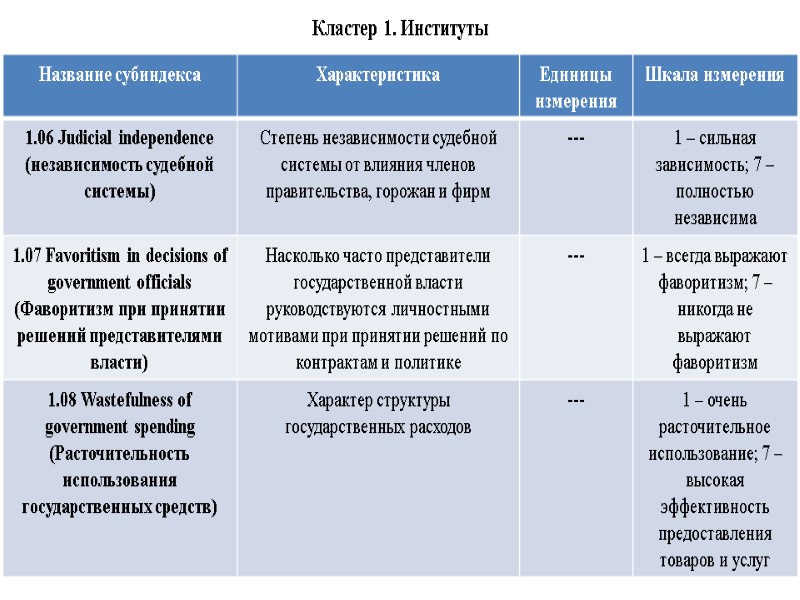 Кластер 1. Институты

| Название субиндекса | Характеристика | Единицы измерения | Шкала измерения |
|---|---|---|---|
| 1.06 Judicial independence (независимость судебной системы) | Степень независимости судебной системы от влияния членов правительства, горожан и фирм | --- | 1 – сильная зависимость; 7 – полностью независима |
| 1.07 Favoritism in decisions of government officials (Фаворитизм при принятии решений представителями власти) | Насколько часто представители государственной власти руководствуются личностными мотивами при принятии решений по контрактам и политике | --- | 1 – всегда выражают фаворитизм; 7 – никогда не выражают фаворитизм |
| 1.08 Wastefulness of government spending (Расточительность использования государственных средств) | Характер структуры государственных расходов | --- | 1 – очень расточительное использование; 7 – высокая эффективность предоставления товаров и услуг |